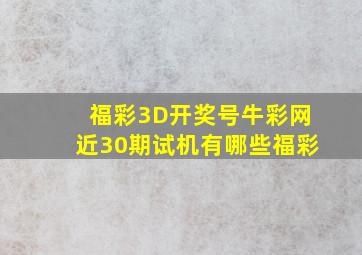 福彩3D开奖号牛彩网
近30期试机有哪些福彩